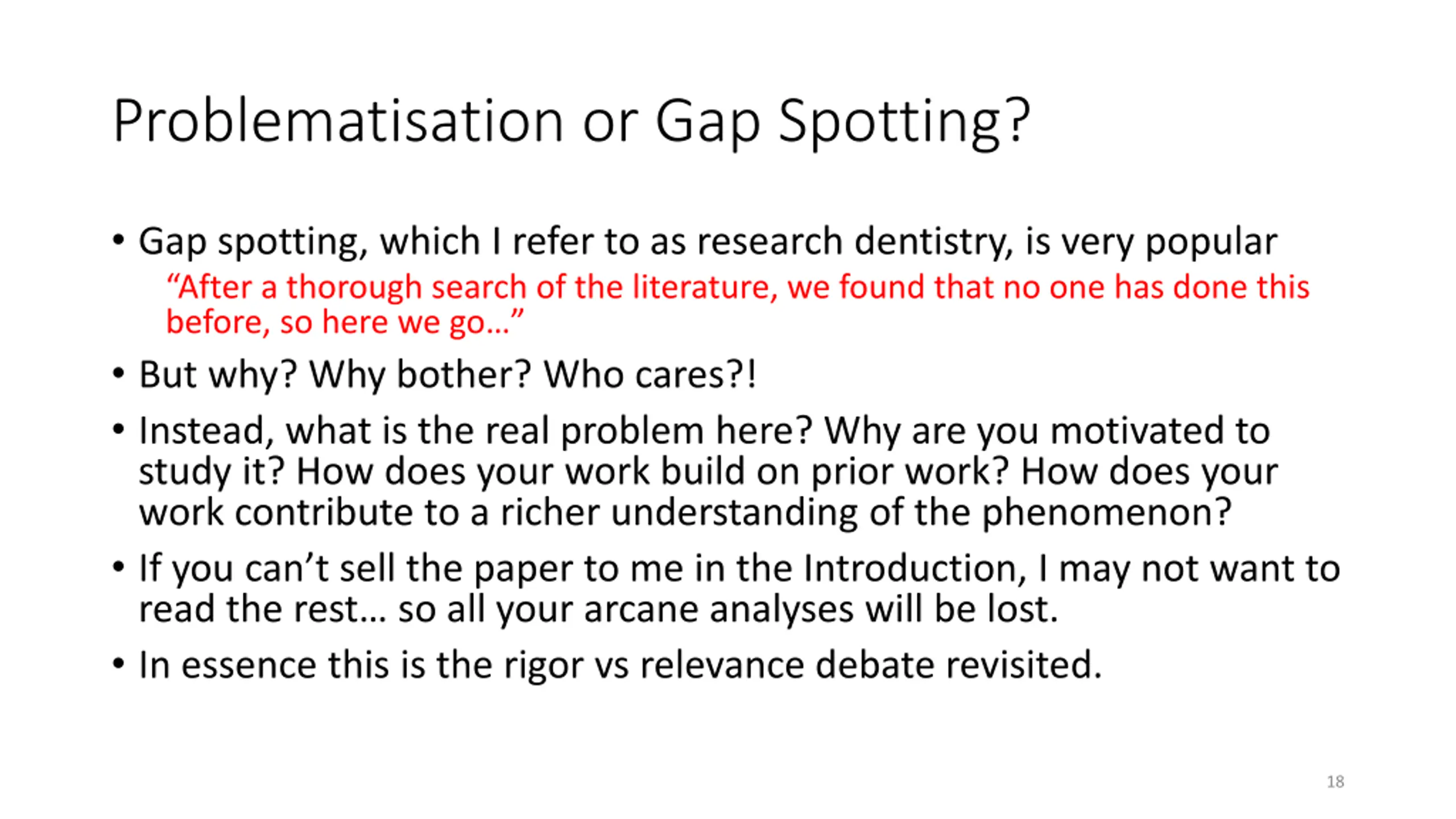 Problematisation or Gap Spotting?

• Gap spotting, which I refer to as research dentistry, is very popular

“After a thorough search of the literature, we found that no one has done this before, so here we go…”

• But why? Why bother? Who cares?!

• Instead, what is the real problem here? Why are you motivated to study it? How does your work build on prior work? How does your work contribute to a richer understanding of the phenomenon?

• If you can’t sell the paper to me in the Introduction, I may not want to read the rest… so all your arcane analyses will be lost.

• In essence this is the rigor vs relevance debate revisited.

18